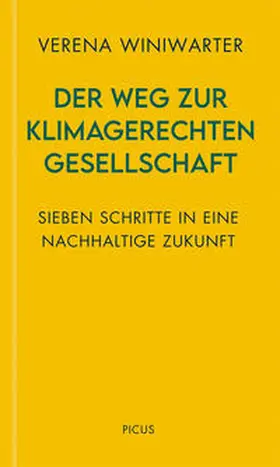 VERENA WINIWARTER

DER WEG ZUR KLIMAGERECHTEN GESELLSCHAFT

SIEBEN SCHRITTE IN EINE NACHHALTIGE ZUKUNFT

PICUS